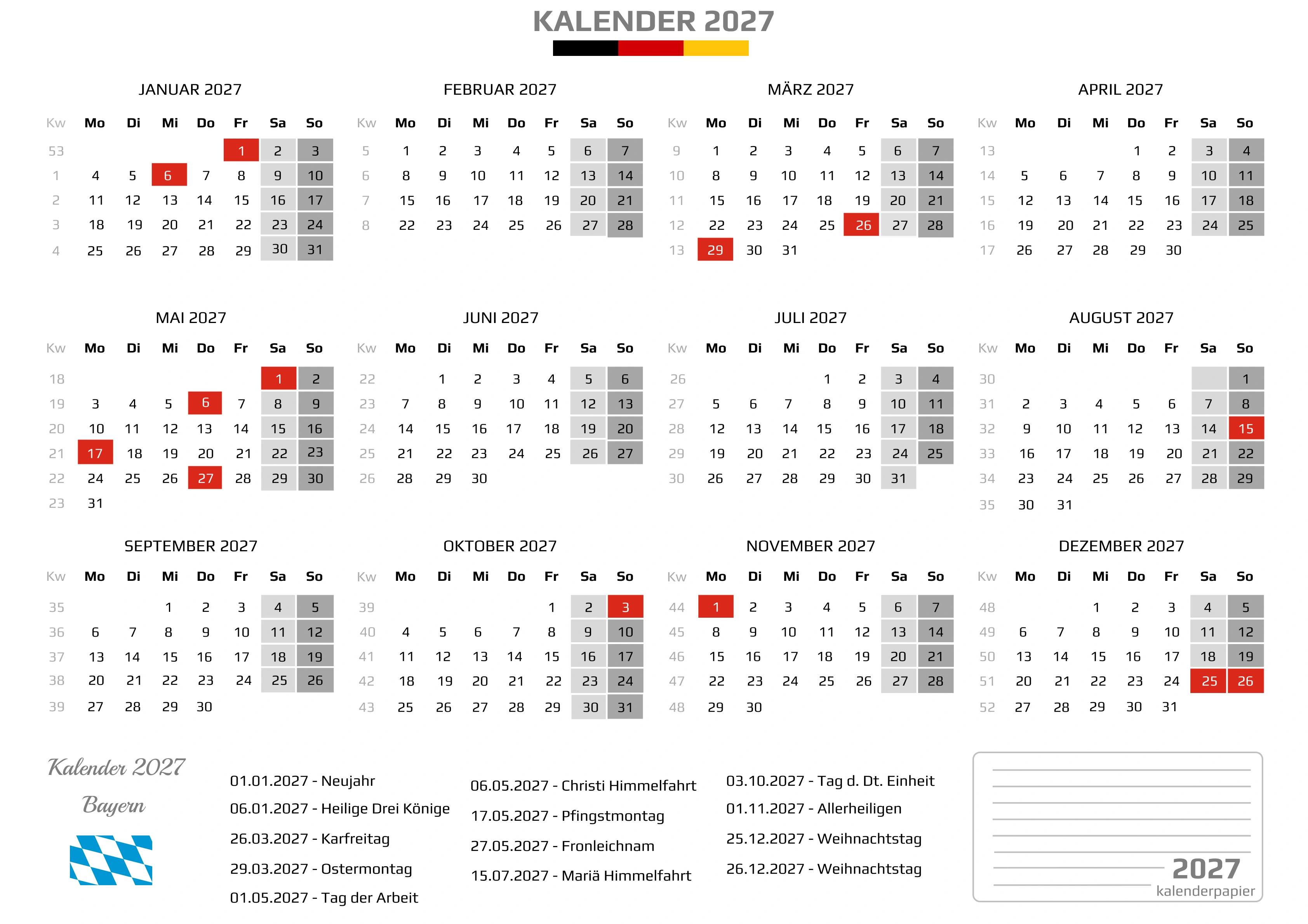 KALENDER 2027

JANUAR 2027

| Kw | Mo | Di | Mi | Do | Fr | Sa | So |
|---|---|---|---|---|---|---|---|
| 53 | | | | | 1 | 2 | 3 |
| 1 | 4 | 5 | 6 | 7 | 8 | 9 | 10 |
| 2 | 11 | 12 | 13 | 14 | 15 | 16 | 17 |
| 3 | 18 | 19 | 20 | 21 | 22 | 23 | 24 |
| 4 | 25 | 26 | 27 | 28 | 29 | 30 | 31 |

FEBRUAR 2027

| Kw | Mo | Di | Mi | Do | Fr | Sa | So |
|---|---|---|---|---|---|---|---|
| 5 | 1 | 2 | 3 | 4 | 5 | 6 | 7 |
| 6 | 8 | 9 | 10 | 11 | 12 | 13 | 14 |
| 7 | 15 | 16 | 17 | 18 | 19 | 20 | 21 |
| 8 | 22 | 23 | 24 | 25 | 26 | 27 | 28 |

MÄRZ 2027

| Kw | Mo | Di | Mi | Do | Fr | Sa | So |
|---|---|---|---|---|---|---|---|
| 9 | 1 | 2 | 3 | 4 | 5 | 6 | 7 |
| 10 | 8 | 9 | 10 | 11 | 12 | 13 | 14 |
| 11 | 15 | 16 | 17 | 18 | 19 | 20 | 21 |
| 12 | 22 | 23 | 24 | 25 | 26 | 27 | 28 |
| 13 | 29 | 30 | 31 | | | | |

APRIL 2027

| Kw | Mo | Di | Mi | Do | Fr | Sa | So |
|---|---|---|---|---|---|---|---|
| 13 | | | | 1 | 2 | 3 | 4 |
| 14 | 5 | 6 | 7 | 8 | 9 | 10 | 11 |
| 15 | 12 | 13 | 14 | 15 | 16 | 17 | 18 |
| 16 | 19 | 20 | 21 | 22 | 23 | 24 | 25 |
| 17 | 26 | 27 | 28 | 29 | 30 | | |

MAI 2027

| Kw | Mo | Di | Mi | Do | Fr | Sa | So |
|---|---|---|---|---|---|---|---|
| 18 | | | | | | 1 | 2 |
| 19 | 3 | 4 | 5 | 6 | 7 | 8 | 9 |
| 20 | 10 | 11 | 12 | 13 | 14 | 15 | 16 |
| 21 | 17 | 18 | 19 | 20 | 21 | 22 | 23 |
| 22 | 24 | 25 | 26 | 27 | 28 | 29 | 30 |
| 23 | 31 | | | | | | |

JUNI 2027

| Kw | Mo | Di | Mi | Do | Fr | Sa | So |
|---|---|---|---|---|---|---|---|
| 22 | | 1 | 2 | 3 | 4 | 5 | 6 |
| 23 | 7 | 8 | 9 | 10 | 11 | 12 | 13 |
| 24 | 14 | 15 | 16 | 17 | 18 | 19 | 20 |
| 25 | 21 | 22 | 23 | 24 | 25 | 26 | 27 |
| 26 | 28 | 29 | 30 | | | | |

JULI 2027

| Kw | Mo | Di | Mi | Do | Fr | Sa | So |
|---|---|---|---|---|---|---|---|
| 26 | | | | 1 | 2 | 3 | 4 |
| 27 | 5 | 6 | 7 | 8 | 9 | 10 | 11 |
| 28 | 12 | 13 | 14 | 15 | 16 | 17 | 18 |
| 29 | 19 | 20 | 21 | 22 | 23 | 24 | 25 |
| 30 | 26 | 27 | 28 | 29 | 30 | 31 | |

AUGUST 2027

| Kw | Mo | Di | Mi | Do | Fr | Sa | So |
|---|---|---|---|---|---|---|---|
| 30 | | | | | | | 1 |
| 31 | 2 | 3 | 4 | 5 | 6 | 7 | 8 |
| 32 | 9 | 10 | 11 | 12 | 13 | 14 | 15 |
| 33 | 16 | 17 | 18 | 19 | 20 | 21 | 22 |
| 34 | 23 | 24 | 25 | 26 | 27 | 28 | 29 |
| 35 | 30 | 31 | | | | | |

SEPTEMBER 2027

| Kw | Mo | Di | Mi | Do | Fr | Sa | So |
|---|---|---|---|---|---|---|---|
| 35 | | | 1 | 2 | 3 | 4 | 5 |
| 36 | 6 | 7 | 8 | 9 | 10 | 11 | 12 |
| 37 | 13 | 14 | 15 | 16 | 17 | 18 | 19 |
| 38 | 20 | 21 | 22 | 23 | 24 | 25 | 26 |
| 39 | 27 | 28 | 29 | 30 | | | |

OKTOBER 2027

| Kw | Mo | Di | Mi | Do | Fr | Sa | So |
|---|---|---|---|---|---|---|---|
| 39 | | | | | 1 | 2 | 3 |
| 40 | 4 | 5 | 6 | 7 | 8 | 9 | 10 |
| 41 | 11 | 12 | 13 | 14 | 15 | 16 | 17 |
| 42 | 18 | 19 | 20 | 21 | 22 | 23 | 24 |
| 43 | 25 | 26 | 27 | 28 | 29 | 30 | 31 |

NOVEMBER 2027

| Kw | Mo | Di | Mi | Do | Fr | Sa | So |
|---|---|---|---|---|---|---|---|
| 44 | 1 | 2 | 3 | 4 | 5 | 6 | 7 |
| 45 | 8 | 9 | 10 | 11 | 12 | 13 | 14 |
| 46 | 15 | 16 | 17 | 18 | 19 | 20 | 21 |
| 47 | 22 | 23 | 24 | 25 | 26 | 27 | 28 |
| 48 | 29 | 30 | | | | | |

DEZEMBER 2027

| Kw | Mo | Di | Mi | Do | Fr | Sa | So |
|---|---|---|---|---|---|---|---|
| 48 | | | 1 | 2 | 3 | 4 | 5 |
| 49 | 6 | 7 | 8 | 9 | 10 | 11 | 12 |
| 50 | 13 | 14 | 15 | 16 | 17 | 18 | 19 |
| 51 | 20 | 21 | 22 | 23 | 24 | 25 | 26 |
| 52 | 27 | 28 | 29 | 30 | 31 | | |

Kalender 2027
Bayern

01.01.2027 - Neujahr
06.01.2027 - Heilige Drei Könige
26.03.2027 - Karfreitag
29.03.2027 - Ostermontag
01.05.2027 - Tag der Arbeit

06.05.2027 - Christi Himmelfahrt
17.05.2027 - Pfingstmontag
27.05.2027 - Fronleichnam
15.07.2027 - Mariä Himmelfahrt

03.10.2027 - Tag d. Dt. Einheit
01.11.2027 - Allerheiligen
25.12.2027 - Weihnachtstag
26.12.2027 - Weihnachtstag

2027
kalenderpapier